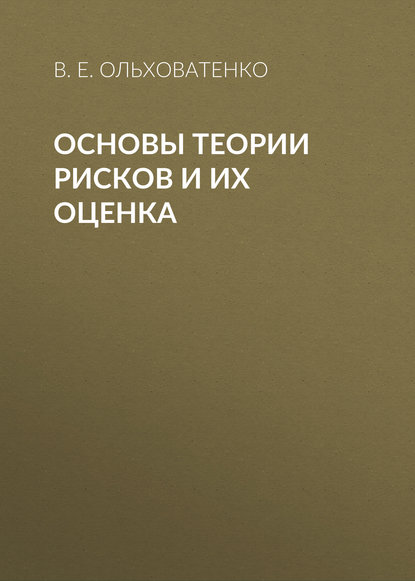 В. Е. ОЛЬХОВАТЕНКО

ОСНОВЫ ТЕОРИИ РИСКОВ И ИХ ОЦЕНКА